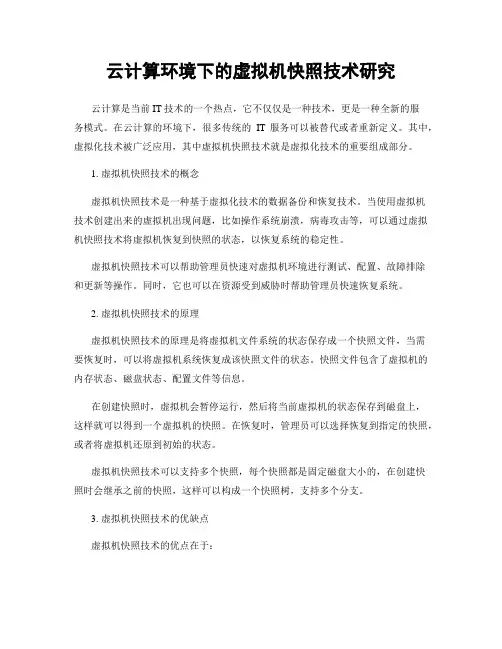 云计算环境下的虚拟机快照技术研究

云计算是当前IT技术的一个热点，它不仅仅是一种技术，更是一种全新的服务模式。在云计算的环境下，很多传统的 IT 服务可以被替代或者重新定义。其中，虚拟化技术被广泛应用，其中虚拟机快照技术就是虚拟化技术的重要组成部分。

1. 虚拟机快照技术的概念

虚拟机快照技术是一种基于虚拟化技术的数据备份和恢复技术。当使用虚拟机技术创建出来的虚拟机出现问题，比如操作系统崩溃，病毒攻击等，可以通过虚拟机快照技术将虚拟机恢复到快照的状态，以恢复系统的稳定性。

虚拟机快照技术可以帮助管理员快速对虚拟机环境进行测试、配置、故障排除和更新等操作。同时，它也可以在资源受到威胁时帮助管理员快速恢复系统。

2. 虚拟机快照技术的原理

虚拟机快照技术的原理是将虚拟机文件系统的状态保存成一个快照文件，当需要恢复时，可以将虚拟机系统恢复成该快照文件的状态。快照文件包含了虚拟机的内存状态、磁盘状态、配置文件等信息。

在创建快照时，虚拟机会暂停运行，然后将当前虚拟机的状态保存到磁盘上，这样就可以得到一个虚拟机的快照。在恢复时，管理员可以选择恢复到指定的快照，或者将虚拟机还原到初始的状态。

虚拟机快照技术可以支持多个快照，每个快照都是固定磁盘大小的，在创建快照时会继承之前的快照，这样可以构成一个快照树，支持多个分支。

3. 虚拟机快照技术的优缺点

虚拟机快照技术的优点在于：